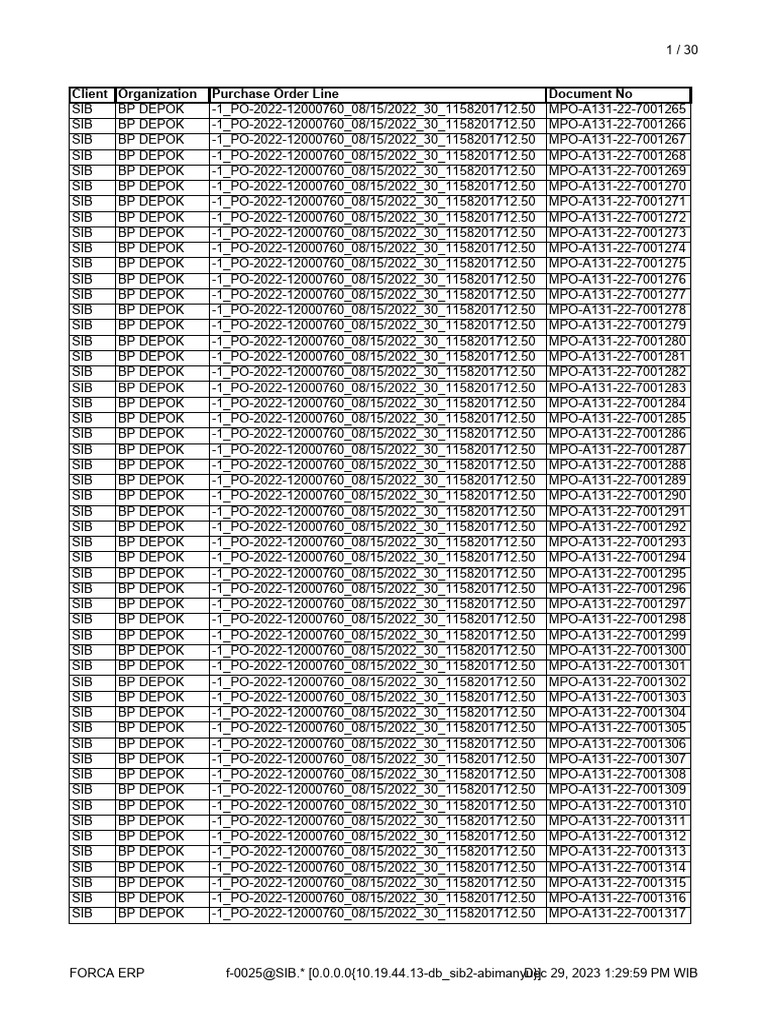 1 / 30

| Client | Organization | Purchase Order Line | Document No |
|---|---|---|---|
| SIB | BP DEPOK | -1_PO-2022-12000760_08/15/2022_30_1158201712.50 | MPO-A131-22-7001265 |
| SIB | BP DEPOK | -1_PO-2022-12000760_08/15/2022_30_1158201712.50 | MPO-A131-22-7001266 |
| SIB | BP DEPOK | -1_PO-2022-12000760_08/15/2022_30_1158201712.50 | MPO-A131-22-7001267 |
| SIB | BP DEPOK | -1_PO-2022-12000760_08/15/2022_30_1158201712.50 | MPO-A131-22-7001268 |
| SIB | BP DEPOK | -1_PO-2022-12000760_08/15/2022_30_1158201712.50 | MPO-A131-22-7001269 |
| SIB | BP DEPOK | -1_PO-2022-12000760_08/15/2022_30_1158201712.50 | MPO-A131-22-7001270 |
| SIB | BP DEPOK | -1_PO-2022-12000760_08/15/2022_30_1158201712.50 | MPO-A131-22-7001271 |
| SIB | BP DEPOK | -1_PO-2022-12000760_08/15/2022_30_1158201712.50 | MPO-A131-22-7001272 |
| SIB | BP DEPOK | -1_PO-2022-12000760_08/15/2022_30_1158201712.50 | MPO-A131-22-7001273 |
| SIB | BP DEPOK | -1_PO-2022-12000760_08/15/2022_30_1158201712.50 | MPO-A131-22-7001274 |
| SIB | BP DEPOK | -1_PO-2022-12000760_08/15/2022_30_1158201712.50 | MPO-A131-22-7001275 |
| SIB | BP DEPOK | -1_PO-2022-12000760_08/15/2022_30_1158201712.50 | MPO-A131-22-7001276 |
| SIB | BP DEPOK | -1_PO-2022-12000760_08/15/2022_30_1158201712.50 | MPO-A131-22-7001277 |
| SIB | BP DEPOK | -1_PO-2022-12000760_08/15/2022_30_1158201712.50 | MPO-A131-22-7001278 |
| SIB | BP DEPOK | -1_PO-2022-12000760_08/15/2022_30_1158201712.50 | MPO-A131-22-7001279 |
| SIB | BP DEPOK | -1_PO-2022-12000760_08/15/2022_30_1158201712.50 | MPO-A131-22-7001280 |
| SIB | BP DEPOK | -1_PO-2022-12000760_08/15/2022_30_1158201712.50 | MPO-A131-22-7001281 |
| SIB | BP DEPOK | -1_PO-2022-12000760_08/15/2022_30_1158201712.50 | MPO-A131-22-7001282 |
| SIB | BP DEPOK | -1_PO-2022-12000760_08/15/2022_30_1158201712.50 | MPO-A131-22-7001283 |
| SIB | BP DEPOK | -1_PO-2022-12000760_08/15/2022_30_1158201712.50 | MPO-A131-22-7001284 |
| SIB | BP DEPOK | -1_PO-2022-12000760_08/15/2022_30_1158201712.50 | MPO-A131-22-7001285 |
| SIB | BP DEPOK | -1_PO-2022-12000760_08/15/2022_30_1158201712.50 | MPO-A131-22-7001286 |
| SIB | BP DEPOK | -1_PO-2022-12000760_08/15/2022_30_1158201712.50 | MPO-A131-22-7001287 |
| SIB | BP DEPOK | -1_PO-2022-12000760_08/15/2022_30_1158201712.50 | MPO-A131-22-7001288 |
| SIB | BP DEPOK | -1_PO-2022-12000760_08/15/2022_30_1158201712.50 | MPO-A131-22-7001289 |
| SIB | BP DEPOK | -1_PO-2022-12000760_08/15/2022_30_1158201712.50 | MPO-A131-22-7001290 |
| SIB | BP DEPOK | -1_PO-2022-12000760_08/15/2022_30_1158201712.50 | MPO-A131-22-7001291 |
| SIB | BP DEPOK | -1_PO-2022-12000760_08/15/2022_30_1158201712.50 | MPO-A131-22-7001292 |
| SIB | BP DEPOK | -1_PO-2022-12000760_08/15/2022_30_1158201712.50 | MPO-A131-22-7001293 |
| SIB | BP DEPOK | -1_PO-2022-12000760_08/15/2022_30_1158201712.50 | MPO-A131-22-7001294 |
| SIB | BP DEPOK | -1_PO-2022-12000760_08/15/2022_30_1158201712.50 | MPO-A131-22-7001295 |
| SIB | BP DEPOK | -1_PO-2022-12000760_08/15/2022_30_1158201712.50 | MPO-A131-22-7001296 |
| SIB | BP DEPOK | -1_PO-2022-12000760_08/15/2022_30_1158201712.50 | MPO-A131-22-7001297 |
| SIB | BP DEPOK | -1_PO-2022-12000760_08/15/2022_30_1158201712.50 | MPO-A131-22-7001298 |
| SIB | BP DEPOK | -1_PO-2022-12000760_08/15/2022_30_1158201712.50 | MPO-A131-22-7001299 |
| SIB | BP DEPOK | -1_PO-2022-12000760_08/15/2022_30_1158201712.50 | MPO-A131-22-7001300 |
| SIB | BP DEPOK | -1_PO-2022-12000760_08/15/2022_30_1158201712.50 | MPO-A131-22-7001301 |
| SIB | BP DEPOK | -1_PO-2022-12000760_08/15/2022_30_1158201712.50 | MPO-A131-22-7001302 |
| SIB | BP DEPOK | -1_PO-2022-12000760_08/15/2022_30_1158201712.50 | MPO-A131-22-7001303 |
| SIB | BP DEPOK | -1_PO-2022-12000760_08/15/2022_30_1158201712.50 | MPO-A131-22-7001304 |
| SIB | BP DEPOK | -1_PO-2022-12000760_08/15/2022_30_1158201712.50 | MPO-A131-22-7001305 |
| SIB | BP DEPOK | -1_PO-2022-12000760_08/15/2022_30_1158201712.50 | MPO-A131-22-7001306 |
| SIB | BP DEPOK | -1_PO-2022-12000760_08/15/2022_30_1158201712.50 | MPO-A131-22-7001307 |
| SIB | BP DEPOK | -1_PO-2022-12000760_08/15/2022_30_1158201712.50 | MPO-A131-22-7001308 |
| SIB | BP DEPOK | -1_PO-2022-12000760_08/15/2022_30_1158201712.50 | MPO-A131-22-7001309 |
| SIB | BP DEPOK | -1_PO-2022-12000760_08/15/2022_30_1158201712.50 | MPO-A131-22-7001310 |
| SIB | BP DEPOK | -1_PO-2022-12000760_08/15/2022_30_1158201712.50 | MPO-A131-22-7001311 |
| SIB | BP DEPOK | -1_PO-2022-12000760_08/15/2022_30_1158201712.50 | MPO-A131-22-7001312 |
| SIB | BP DEPOK | -1_PO-2022-12000760_08/15/2022_30_1158201712.50 | MPO-A131-22-7001313 |
| SIB | BP DEPOK | -1_PO-2022-12000760_08/15/2022_30_1158201712.50 | MPO-A131-22-7001314 |
| SIB | BP DEPOK | -1_PO-2022-12000760_08/15/2022_30_1158201712.50 | MPO-A131-22-7001315 |
| SIB | BP DEPOK | -1_PO-2022-12000760_08/15/2022_30_1158201712.50 | MPO-A131-22-7001316 |
| SIB | BP DEPOK | -1_PO-2022-12000760_08/15/2022_30_1158201712.50 | MPO-A131-22-7001317 |

FORCA ERP f-0025@SIB.* [0.0.0.0{10.19.44.13-db_sib2-abimanyu}] Dec 29, 2023 1:29:59 PM WIB